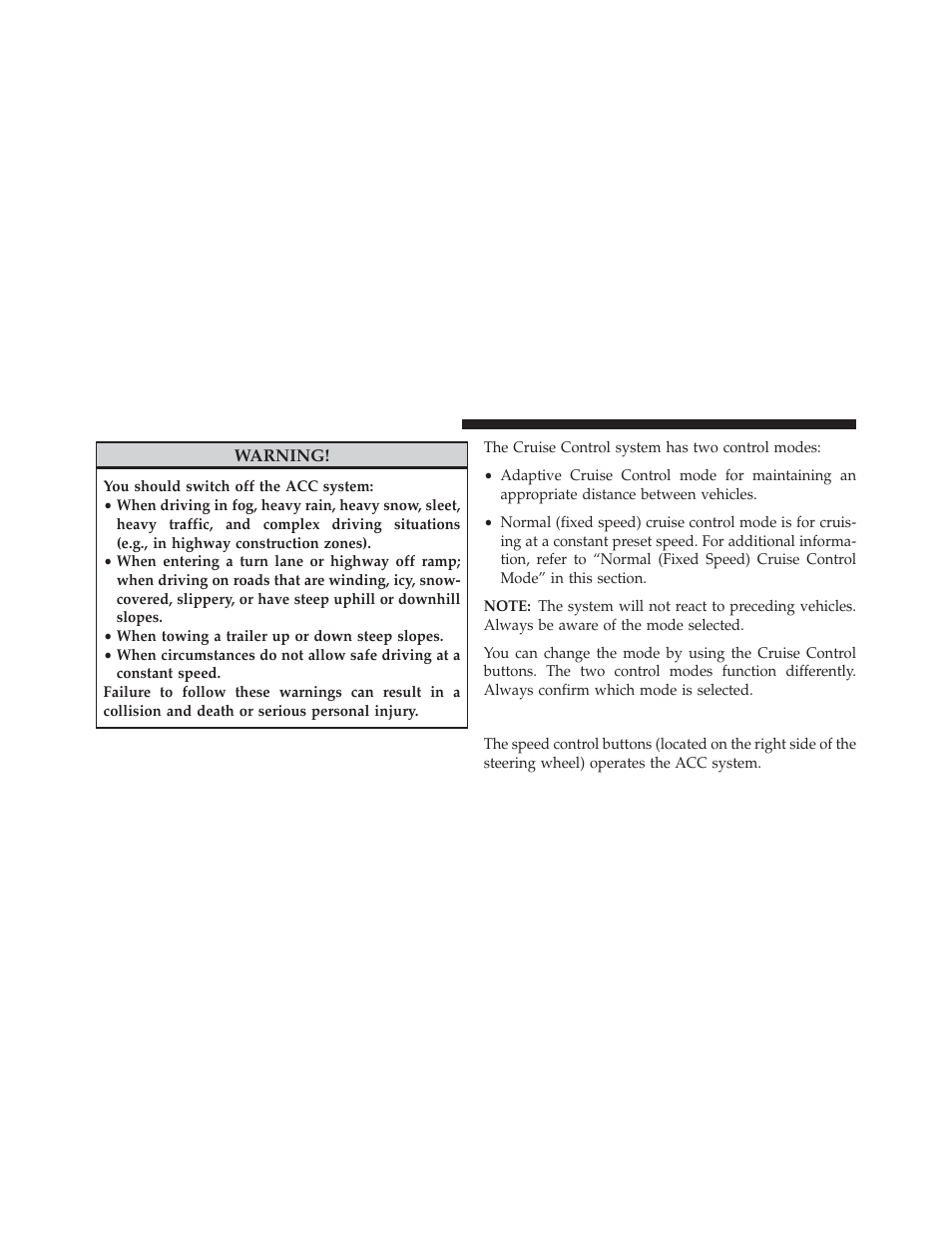 WARNING!

You should switch off the ACC system:

• When driving in fog, heavy rain, heavy snow, sleet, heavy traffic, and complex driving situations (e.g., in highway construction zones).
• When entering a turn lane or highway off ramp; when driving on roads that are winding, icy, snow-covered, slippery, or have steep uphill or downhill slopes.
• When towing a trailer up or down steep slopes.
• When circumstances do not allow safe driving at a constant speed.

Failure to follow these warnings can result in a collision and death or serious personal injury.

The Cruise Control system has two control modes:

• Adaptive Cruise Control mode for maintaining an appropriate distance between vehicles.
• Normal (fixed speed) cruise control mode is for cruising at a constant preset speed. For additional information, refer to “Normal (Fixed Speed) Cruise Control Mode” in this section.

NOTE: The system will not react to preceding vehicles. Always be aware of the mode selected.

You can change the mode by using the Cruise Control buttons. The two control modes function differently. Always confirm which mode is selected.

The speed control buttons (located on the right side of the steering wheel) operates the ACC system.